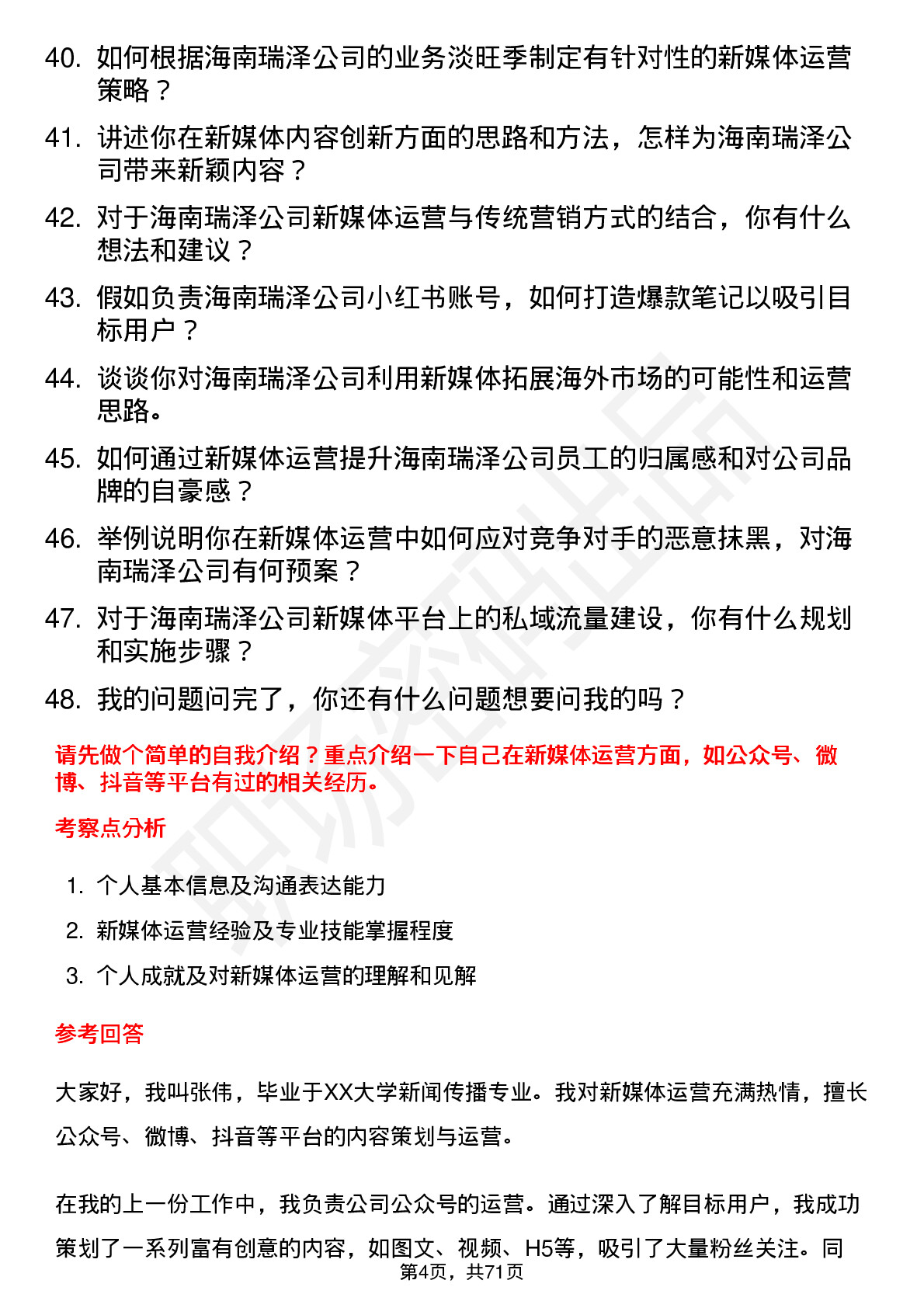 40. 如何根据海南瑞泽公司的业务淡旺季制定有针对性的新媒体运营策略？

41. 讲述你在新媒体内容创新方面的思路和方法，怎样为海南瑞泽公司带来新颖内容？

42. 对于海南瑞泽公司新媒体运营与传统营销方式的结合，你有什么想法和建议？

43. 假如负责海南瑞泽公司小红书账号，如何打造爆款笔记以吸引目标用户？

44. 谈谈你对海南瑞泽公司利用新媒体拓展海外市场的可能性和运营思路。

45. 如何通过新媒体运营提升海南瑞泽公司员工的归属感和对公司品牌的自豪感？

46. 举例说明你在新媒体运营中如何应对竞争对手的恶意抹黑，对海南瑞泽公司有何预案？

47. 对于海南瑞泽公司新媒体平台上的私域流量建设，你有什么规划和实施步骤？

48. 我的问题问完了，你还有什么问题想要问我的吗？

请先做个简单的自我介绍？重点介绍一下自己在新媒体运营方面，如公众号、微博、抖音等平台有过的相关经历。

考察点分析

1. 个人基本信息及沟通表达能力
2. 新媒体运营经验及专业技能掌握程度
3. 个人成就及对新媒体运营的理解和见解

参考回答

大家好，我叫张伟，毕业于XX大学新闻传播专业。我对新媒体运营充满热情，擅长公众号、微博、抖音等平台的内容策划与运营。

在我的上一份工作中，我负责公司公众号的运营。通过深入了解目标用户，我成功策划了一系列富有创意的内容，如图文、视频、H5等，吸引了大量粉丝关注。同

第4页，共71页